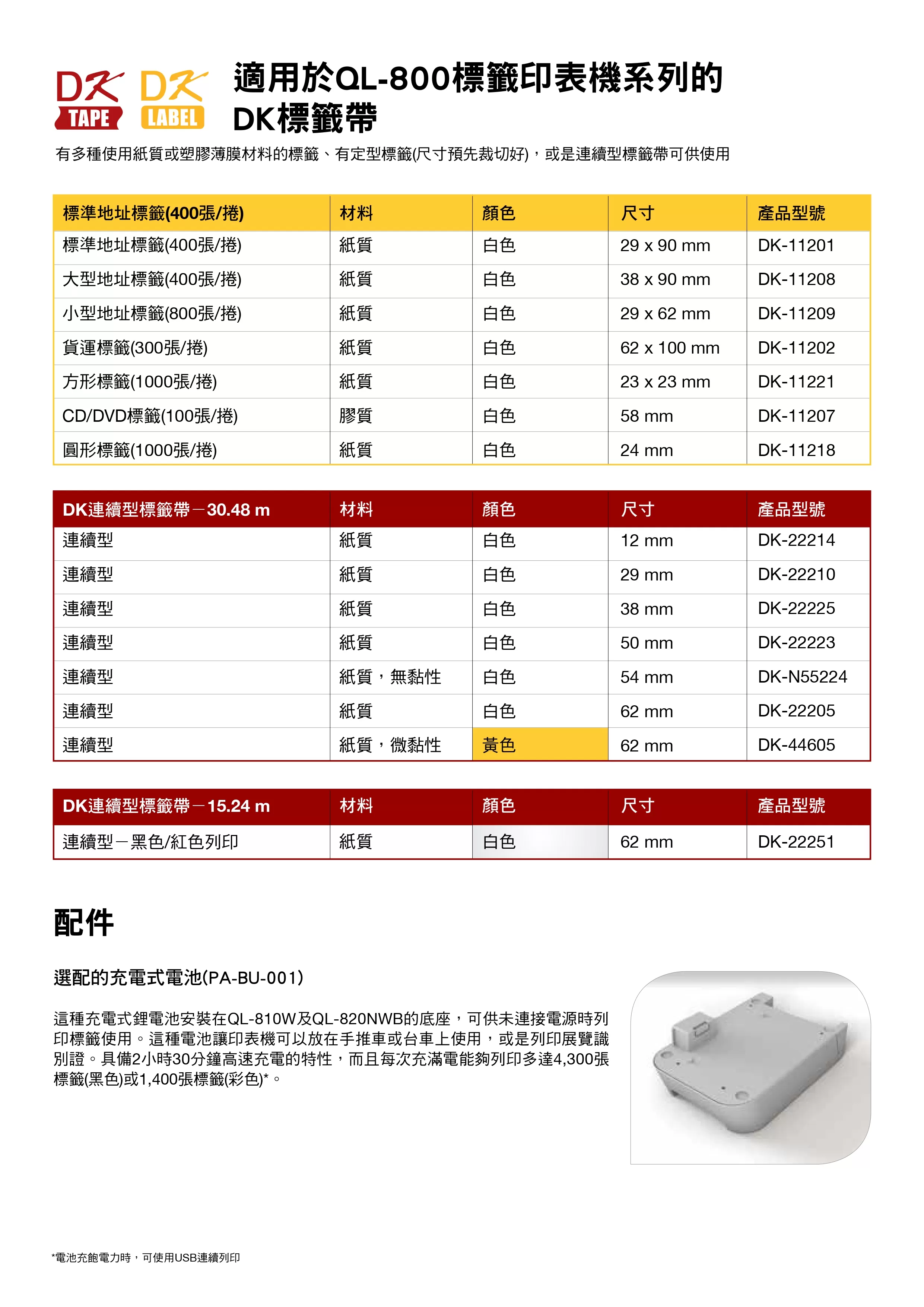 DK TAPE DK LABEL

適用於QL-800標籤印表機系列的 DK標籤帶

有多種使用紙質或塑膠薄膜材料的標籤、有定型標籤(尺寸預先裁切好)，或是連續型標籤帶可供使用

| 標準地址標籤(400張/捲) | 材料 | 顏色 | 尺寸 | 產品型號 |
|---|---|---|---|---|
| 標準地址標籤(400張/捲) | 紙質 | 白色 | 29 x 90 mm | DK-11201 |
| 大型地址標籤(400張/捲) | 紙質 | 白色 | 38 x 90 mm | DK-11208 |
| 小型地址標籤(800張/捲) | 紙質 | 白色 | 29 x 62 mm | DK-11209 |
| 貨運標籤(300張/捲) | 紙質 | 白色 | 62 x 100 mm | DK-11202 |
| 方形標籤(1000張/捲) | 紙質 | 白色 | 23 x 23 mm | DK-11221 |
| CD/DVD標籤(100張/捲) | 膠質 | 白色 | 58 mm | DK-11207 |
| 圓形標籤(1000張/捲) | 紙質 | 白色 | 24 mm | DK-11218 |

| DK連續型標籤帶－30.48 m | 材料 | 顏色 | 尺寸 | 產品型號 |
|---|---|---|---|---|
| 連續型 | 紙質 | 白色 | 12 mm | DK-22214 |
| 連續型 | 紙質 | 白色 | 29 mm | DK-22210 |
| 連續型 | 紙質 | 白色 | 38 mm | DK-22225 |
| 連續型 | 紙質 | 白色 | 50 mm | DK-22223 |
| 連續型 | 紙質，無黏性 | 白色 | 54 mm | DK-N55224 |
| 連續型 | 紙質 | 白色 | 62 mm | DK-22205 |
| 連續型 | 紙質，微黏性 | 黃色 | 62 mm | DK-44605 |

| DK連續型標籤帶－15.24 m | 材料 | 顏色 | 尺寸 | 產品型號 |
|---|---|---|---|---|
| 連續型－黑色/紅色列印 | 紙質 | 白色 | 62 mm | DK-22251 |

配件

選配的充電式電池(PA-BU-001)

這種充電式鋰電池安裝在QL-810W及QL-820NWB的底座，可供未連接電源時列印標籤使用。這種電池讓印表機可以放在手推車或台車上使用，或是列印展覽識別證。具備2小時30分鐘高速充電的特性，而且每次充滿電能夠列印多達4,300張標籤(黑色)或1,400張標籤(彩色)*。

*電池充飽電力時，可使用USB連續列印